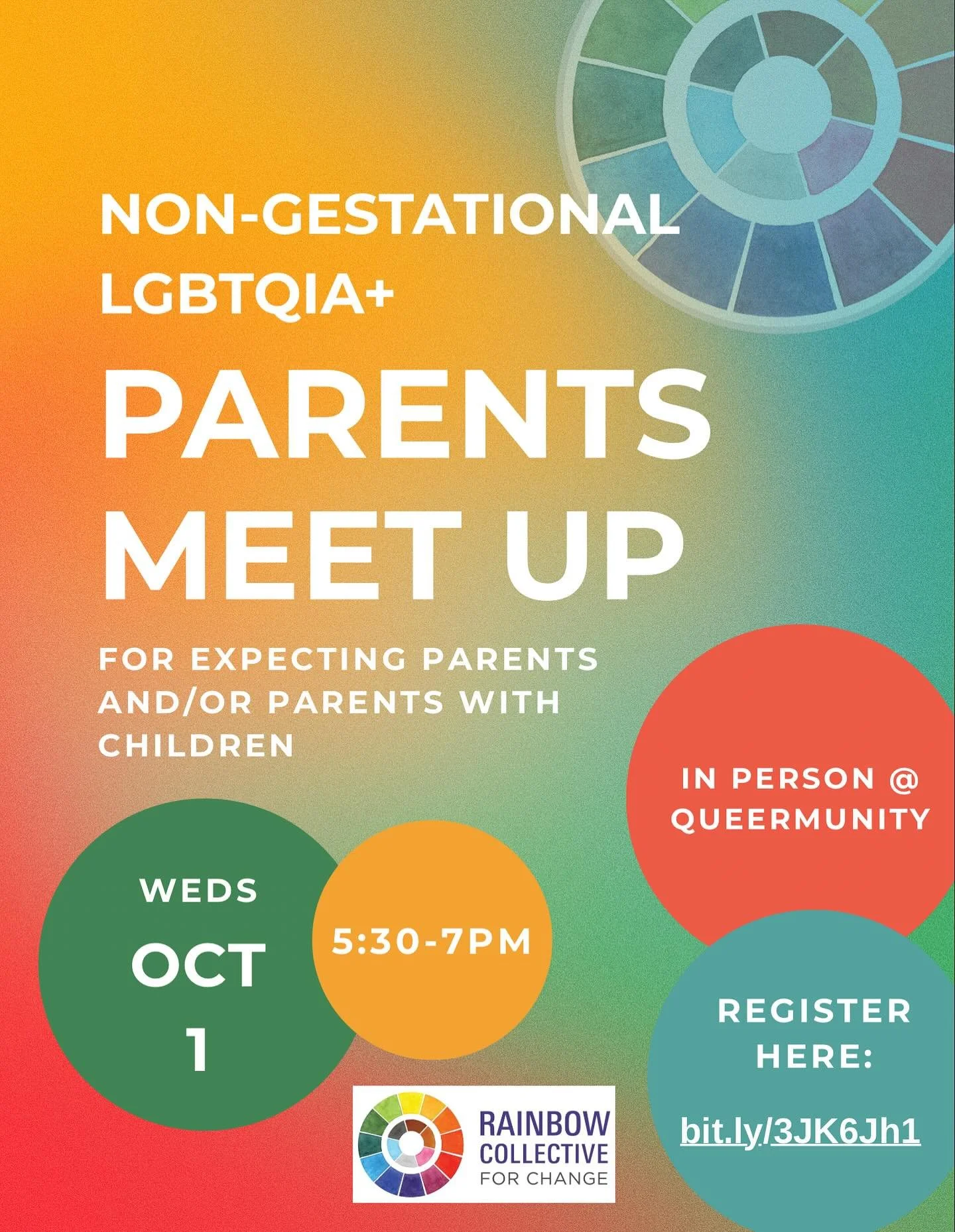 NON-GESTATIONAL
LGBTQIA+

PARENTS
MEET UP

FOR EXPECTING PARENTS AND/OR PARENTS WITH CHILDREN

IN PERSON @
QUEERMUNITY

WEDS
OCT
1

5:30-7PM

REGISTER
HERE:

bit.ly/3JK6Jh1

RAINBOW
COLLECTIVE
FOR CHANGE